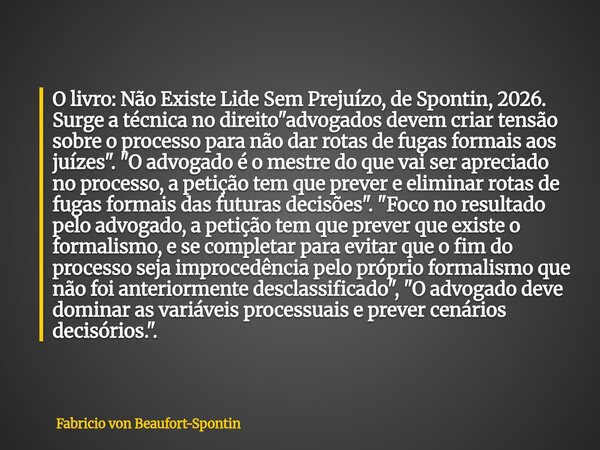 O livro: Não Existe Lide Sem Prejuízo, de Spontin, 2026. Surge a técnica no direito"advogados devem criar tensão sobre o processo para não dar rotas de fugas formais aos juízes". "O advogado é o mestre do que vai ser apreciado no processo, a petição tem que prever e eliminar rotas de fugas formais das futuras decisões". "Foco no resultado pelo advogado, a petição tem que prever que existe o formalismo, e se completar para evitar que o fim do processo seja improcedência pelo próprio formalismo que não foi anteriormente desclassificado", "O advogado deve dominar as variáveis processuais e prever cenários decisórios.".

Fabricio von Beaufort-Spontin